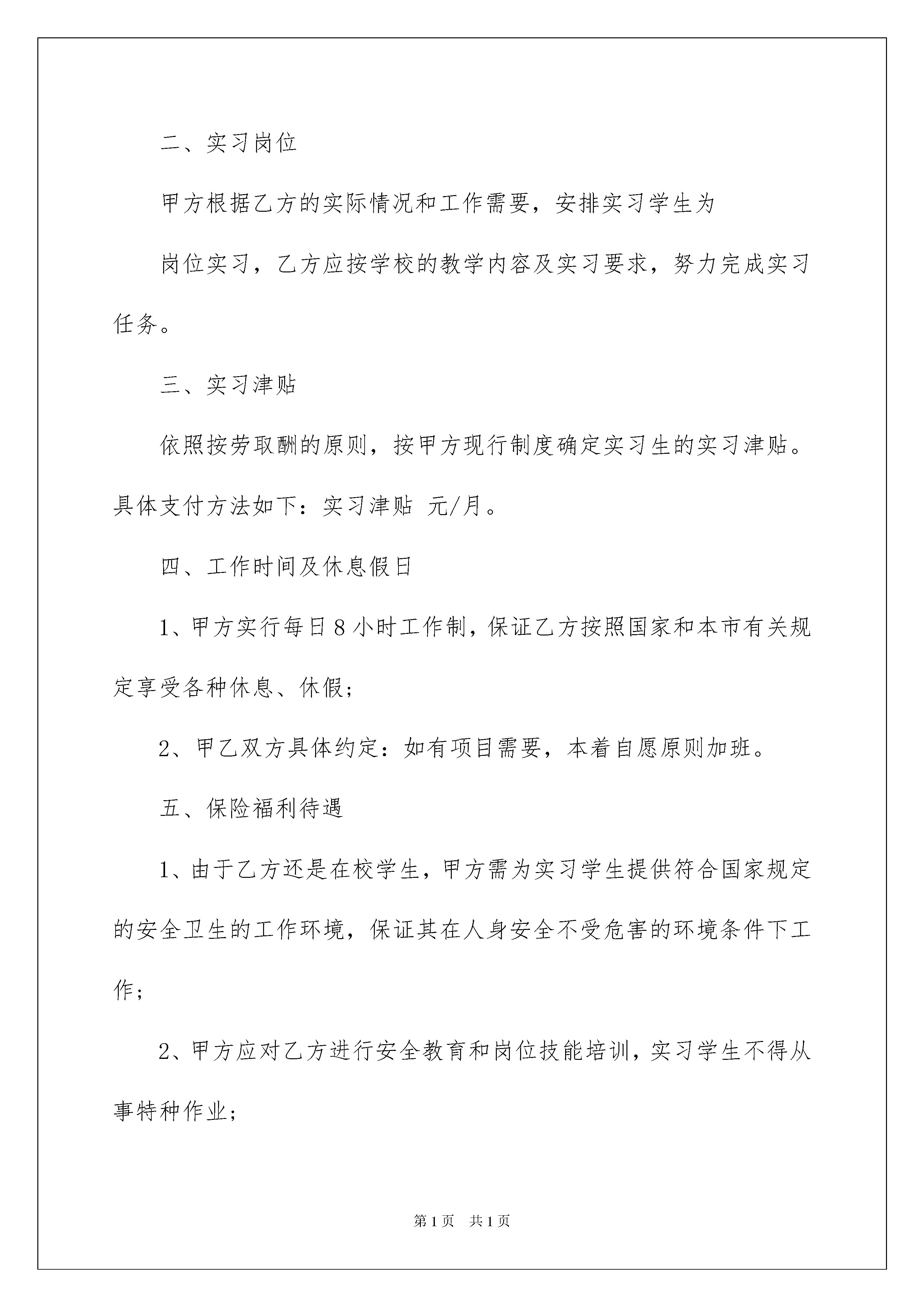 二、实习岗位

甲方根据乙方的实际情况和工作需要，安排实习学生为

岗位实习，乙方应按学校的教学内容及实习要求，努力完成实习任务。

三、实习津贴

依照按劳取酬的原则，按甲方现行制度确定实习生的实习津贴。具体支付方法如下：实习津贴 元/月。

四、工作时间及休息假日

1、甲方实行每日8小时工作制，保证乙方按照国家和本市有关规定享受各种休息、休假；

2、甲乙双方具体约定：如有项目需要，本着自愿原则加班。

五、保险福利待遇

1、由于乙方还是在校学生，甲方需为实习学生提供符合国家规定的安全卫生的工作环境，保证其在人身安全不受危害的环境条件下工作；

2、甲方应对乙方进行安全教育和岗位技能培训，实习学生不得从事特种作业；

第1页 共1页